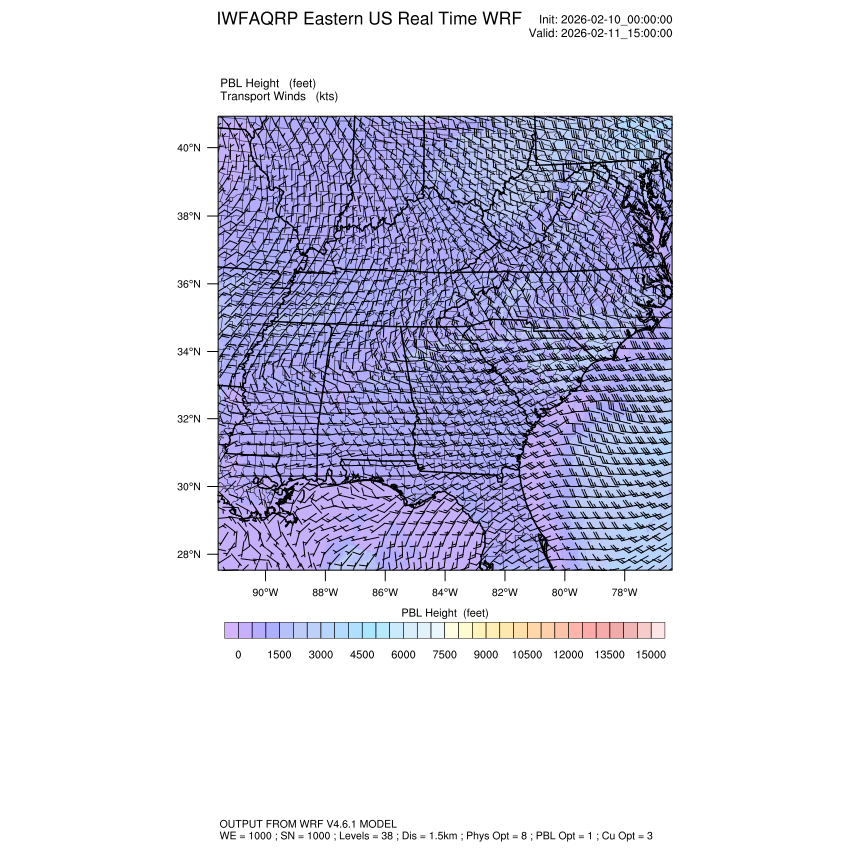 IWFAQRP Eastern US Real Time WRF

Init: 2026-02-10_00:00:00
Valid: 2026-02-11_15:00:00

PBL Height (feet)
Transport Winds (kts)

40°N
38°N
36°N
34°N
32°N
30°N
28°N

90°W 88°W 86°W 84°W 82°W 80°W 78°W

PBL Height (feet)

0 1500 3000 4500 6000 7500 9000 10500 12000 13500 15000

OUTPUT FROM WRF V4.6.1 MODEL
WE = 1000 ; SN = 1000 ; Levels = 38 ; Dis = 1.5km ; Phys Opt = 8 ; PBL Opt = 1 ; Cu Opt = 3